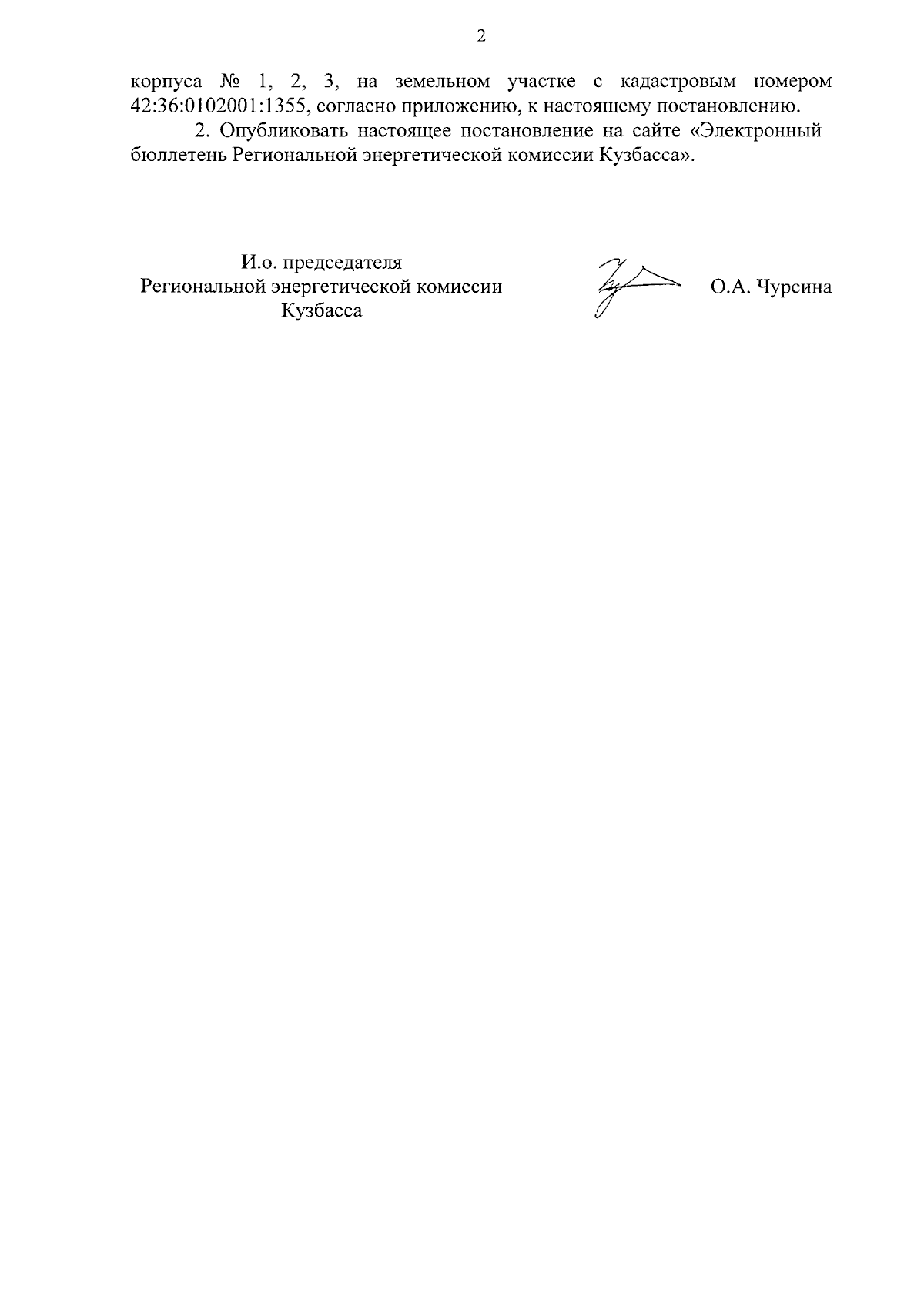 2

корпуса № 1, 2, 3, на земельном участке с кадастровым номером 42:36:0102001:1355, согласно приложению, к настоящему постановлению.

2. Опубликовать настоящее постановление на сайте «Электронный бюллетень Региональной энергетической комиссии Кузбасса».

И.о. председателя
Региональной энергетической комиссии
Кузбасса

О.А. Чурсина